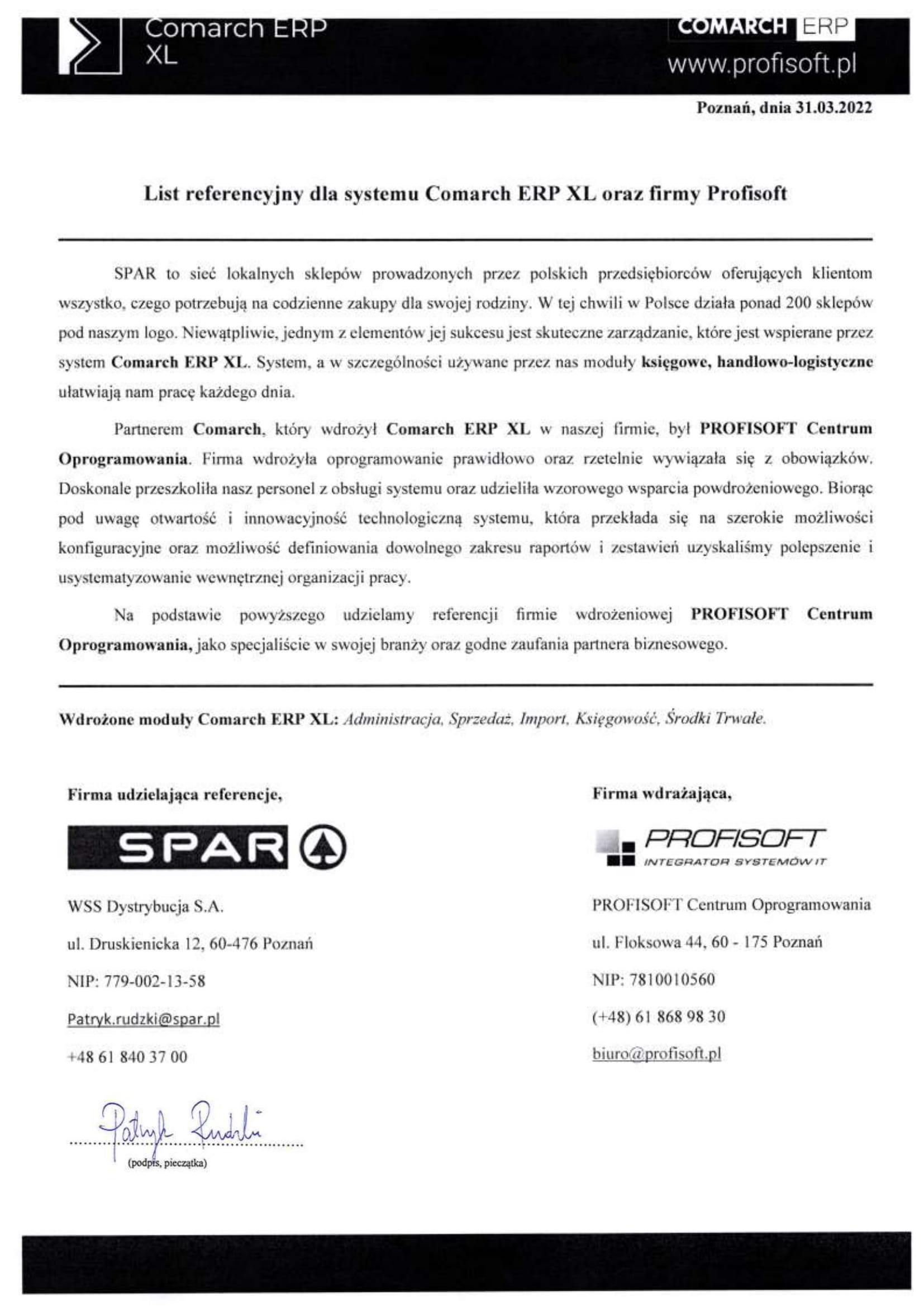 Comarch ERP XL

COMARCH ERP
www.profisoft.pl

Poznań, dnia 31.03.2022

List referencyjny dla systemu Comarch ERP XL oraz firmy Profisoft

SPAR to sieć lokalnych sklepów prowadzonych przez polskich przedsiębiorców oferujących klientom wszystko, czego potrzebują na codzienne zakupy dla swojej rodziny. W tej chwili w Polsce działa ponad 200 sklepów pod naszym logo. Niewątpliwie, jednym z elementów jej sukcesu jest skuteczne zarządzanie, które jest wspierane przez system Comarch ERP XL. System, a w szczególności używane przez nas moduły księgowe, handlowo-logistyczne ułatwiają nam pracę każdego dnia.

Partnerem Comarch, który wdrożył Comarch ERP XL w naszej firmie, był PROFISOFT Centrum Oprogramowania. Firma wdrożyła oprogramowanie prawidłowo oraz rzetelnie wywiązała się z obowiązków. Doskonale przeszkoliła nasz personel z obsługi systemu oraz udzieliła wzorowego wsparcia powdrożeniowego. Biorąc pod uwagę otwartość i innowacyjność technologiczną systemu, która przekłada się na szerokie możliwości konfiguracyjne oraz możliwość definiowania dowolnego zakresu raportów i zestawień uzyskaliśmy polepszenie i usystematyzowanie wewnętrznej organizacji pracy.

Na podstawie powyższego udzielamy referencji firmie wdrożeniowej PROFISOFT Centrum Oprogramowania, jako specjaliście w swojej branży oraz godne zaufania partnera biznesowego.

Wdrożone moduły Comarch ERP XL: Administracja, Sprzedaż, Import, Księgowość, Środki Trwałe.

Firma udzielająca referencje,

SPAR

WSS Dystrybucja S.A.

ul. Druskienicka 12, 60-476 Poznań

NIP: 779-002-13-58

Patryk.rudzki@spar.pl

+48 61 840 37 00

Patryk Rudzki
(podpis, pieczątka)

Firma wdrażająca,

PROFISOFT
INTEGRATOR SYSTEMÓW IT

PROFISOFT Centrum Oprogramowania

ul. Floksowa 44, 60 - 175 Poznań

NIP: 7810010560

(+48) 61 868 98 30

biuro@profisoft.pl